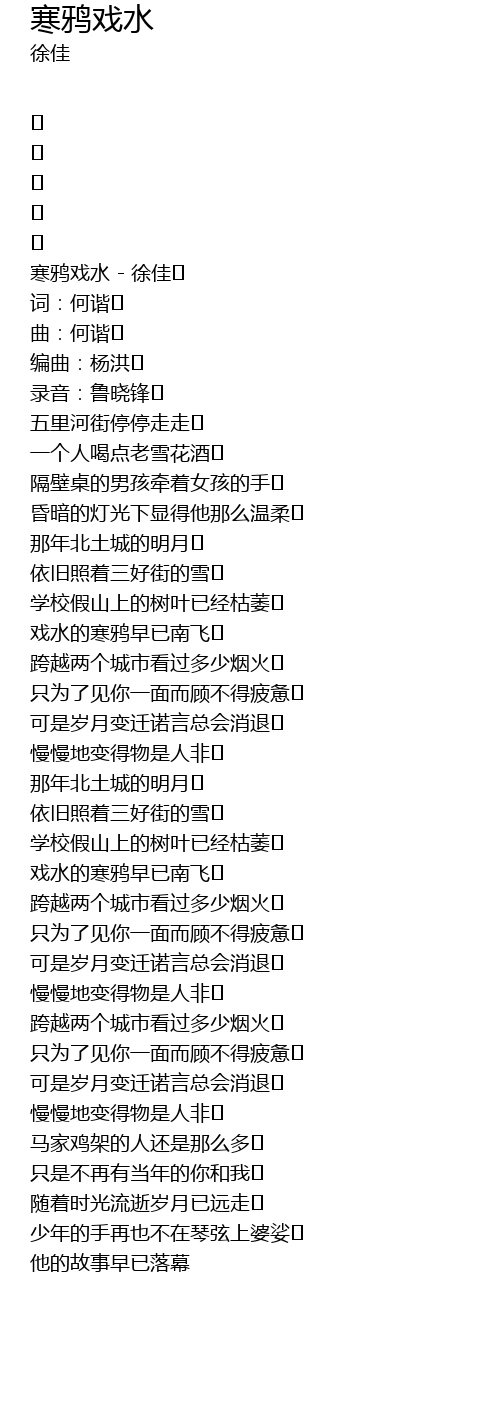 寒鸦戏水
徐佳

寒鸦戏水 - 徐佳
词：何谐
曲：何谐
编曲：杨洪
录音：鲁晓锋
五里河街停停走走
一个人喝点老雪花酒
隔壁桌的男孩牵着女孩的手
昏暗的灯光下显得他那么温柔
那年北土城的明月
依旧照着三好街的雪
学校假山上的树叶已经枯萎
戏水的寒鸦早已南飞
跨越两个城市看过多少烟火
只为了见你一面而顾不得疲惫
可是岁月变迁诺言总会消退
慢慢地变得物是人非
那年北土城的明月
依旧照着三好街的雪
学校假山上的树叶已经枯萎
戏水的寒鸦早已南飞
跨越两个城市看过多少烟火
只为了见你一面而顾不得疲惫
可是岁月变迁诺言总会消退
慢慢地变得物是人非
跨越两个城市看过多少烟火
只为了见你一面而顾不得疲惫
可是岁月变迁诺言总会消退
慢慢地变得物是人非
马家鸡架的人还是那么多
只是不再有当年的你和我
随着时光流逝岁月已远走
少年的手再也不在琴弦上婆娑
他的故事早已落幕